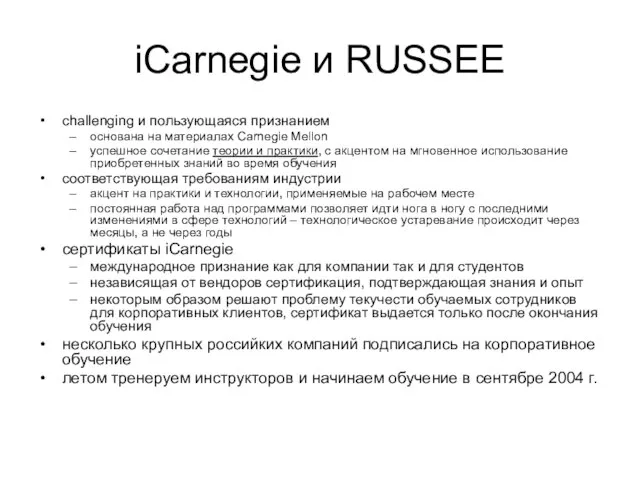 iCarnegie и RUSSEE

• challenging и пользующаяся признанием
– основана на материалах Carnegie Mellon
– успешное сочетание теории и практики, с акцентом на мгновенное использование приобретенных знаний во время обучения
• соответствующая требованиям индустрии
– акцент на практики и технологии, применяемые на рабочем месте
– постоянная работа над программами позволяет идти нога в ногу с последними изменениями в сфере технологий – технологическое устаревание происходит через месяцы, а не через годы
• сертификаты iCarnegie
– международное признание как для компании так и для студентов
– независящая от вендоров сертификация, подтверждающая знания и опыт
– некоторым образом решают проблему текучести обучаемых сотрудников для корпоративных клиентов, сертификат выдается только после окончания обучения
• несколько крупных российких компаний подписались на корпоративное обучение
• летом тренеруем инструкторов и начинаем обучение в сентябре 2004 г.